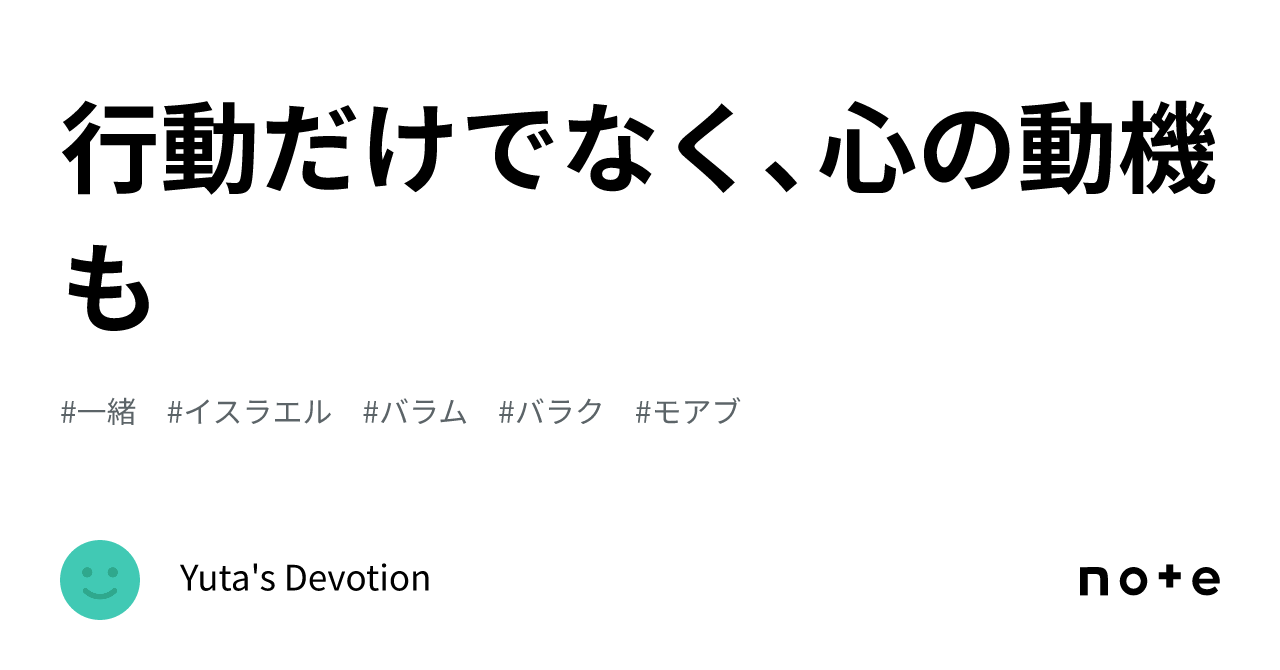 行動だけでなく、心の動機も

#一緒　#イスラエル　#バラム　#バラク　#モアブ

Yuta's Devotion

note